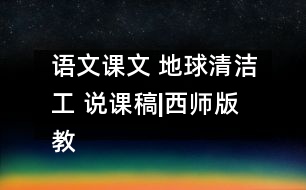 语文课文 地球清洁工 说课稿|西师版教